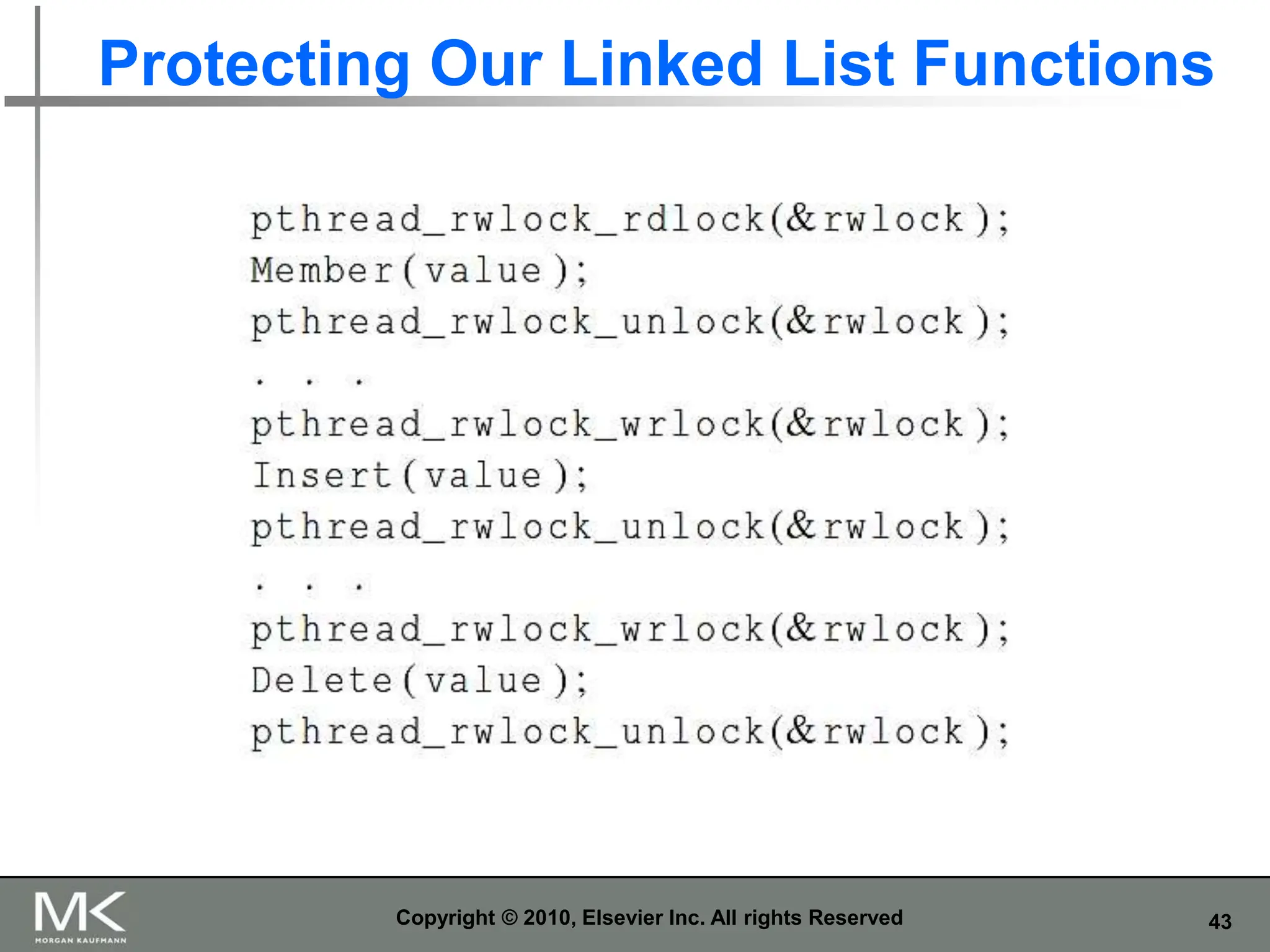 Protecting Our Linked List Functions

pthread_rwlock_rdlock(&rwlock);
Member(value);
pthread_rwlock_unlock(&rwlock);
. . .
pthread_rwlock_wrlock(&rwlock);
Insert(value);
pthread_rwlock_unlock(&rwlock);
. . .
pthread_rwlock_wrlock(&rwlock);
Delete(value);
pthread_rwlock_unlock(&rwlock);

MK
MORGAN KAUFMANN

Copyright © 2010, Elsevier Inc. All rights Reserved

43